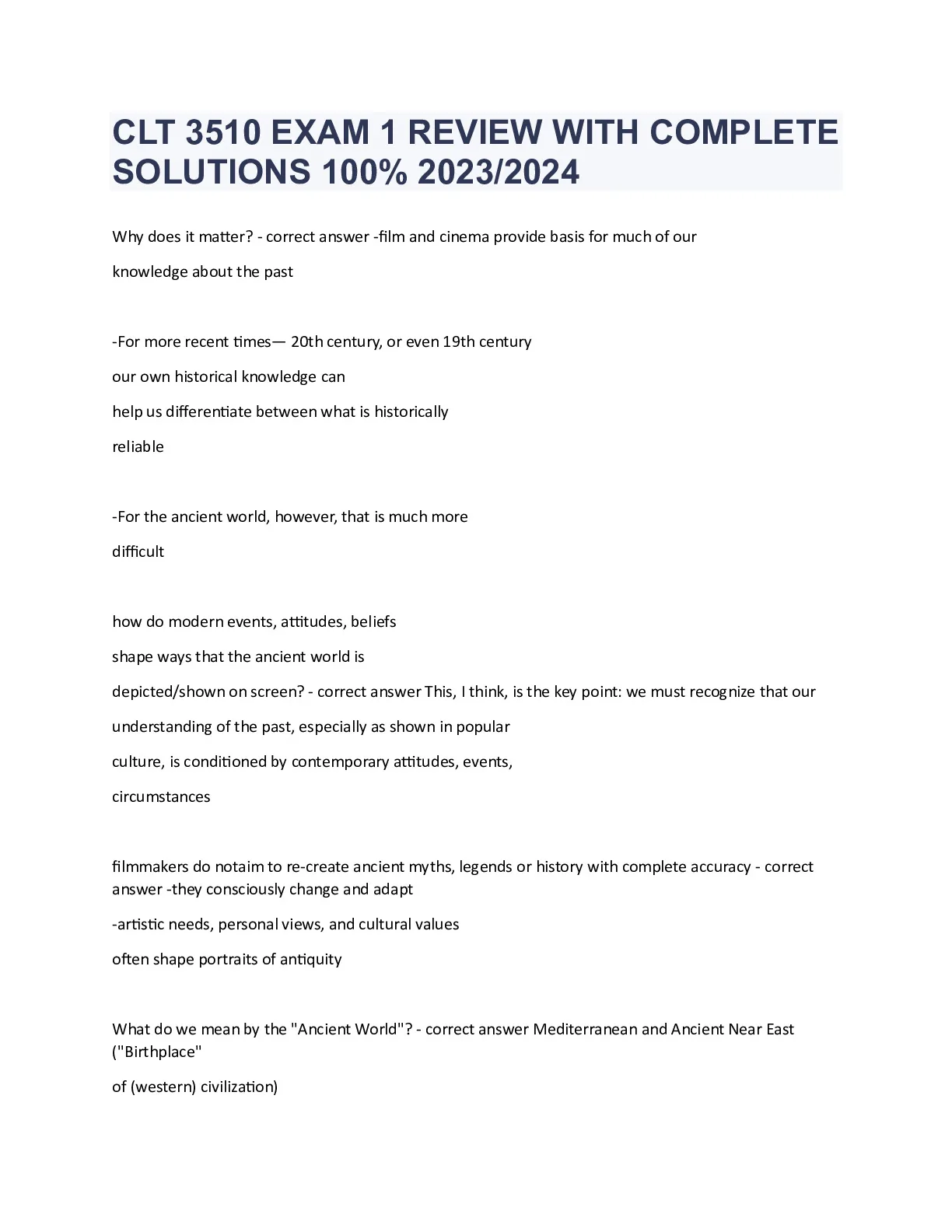 CLT 3510 EXAM 1 REVIEW WITH COMPLETE SOLUTIONS 100% 2023/2024

Why does it matter? - correct answer -film and cinema provide basis for much of our knowledge about the past

-For more recent times— 20th century, or even 19th century our own historical knowledge can help us differentiate between what is historically reliable

-For the ancient world, however, that is much more difficult

how do modern events, attitudes, beliefs shape ways that the ancient world is depicted/shown on screen? - correct answer This, I think, is the key point: we must recognize that our understanding of the past, especially as shown in popular culture, is conditioned by contemporary attitudes, events, circumstances

filmmakers do notaim to re-create ancient myths, legends or history with complete accuracy - correct answer -they consciously change and adapt

-artistic needs, personal views, and cultural values often shape portraits of antiquity

What do we mean by the "Ancient World"? - correct answer Mediterranean and Ancient Near East ("Birthplace" of (western) civilization)